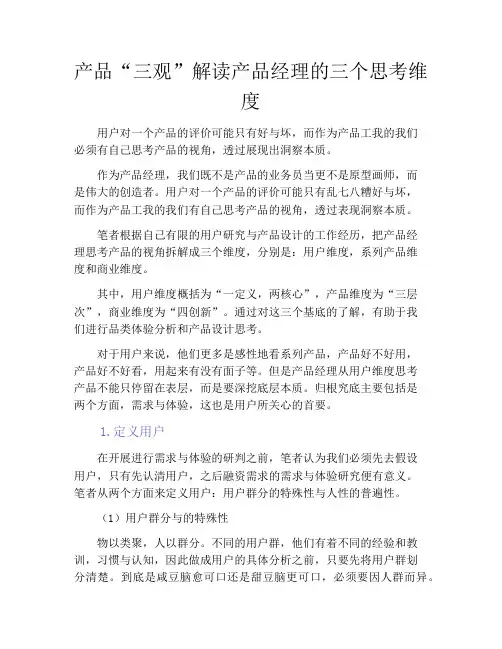 产品“三观”解读产品经理的三个思考维度

用户对一个产品的评价可能只有好与坏，而作为产品工我的我们必须有自己思考产品的视角，透过展现出洞察本质。

作为产品经理，我们既不是产品的业务员当更不是原型画师，而是伟大的创造者。用户对一个产品的评价可能只有乱七八糟好与坏，而作为产品工我的我们有自己思考产品的视角，透过表现洞察本质。

笔者根据自己有限的用户研究与产品设计的工作经历，把产品经理思考产品的视角拆解成三个维度，分别是：用户维度，系列产品维度和商业维度。

其中，用户维度概括为“一定义，两核心”，产品维度为“三层次”，商业维度为“四创新”。通过对这三个基底的了解，有助于我们进行品类体验分析和产品设计思考。

对于用户来说，他们更多是感性地看系列产品，产品好不好用，产品好不好看，用起来有没有面子等。但是产品经理从用户维度思考产品不能只停留在表层，而是要深挖底层本质。归根究底主要包括是两个方面，需求与体验，这也是用户所关心的首要。

1. 定义用户

在开展进行需求与体验的研判之前，笔者认为我们必须先去假设用户，只有先认清用户，之后融资需求的需求与体验研究便有意义。笔者从两个方面来定义用户：用户群分的特殊性与人性的普遍性。

（1）用户群分与的特殊性

物以类聚，人以群分。不同的用户群，他们有着不同的经验和教训，习惯与认知，因此做成用户的具体分析之前，只要先将用户群划分清楚。到底是咸豆脑愈可口还是甜豆脑更可口，必须要因人群而异。